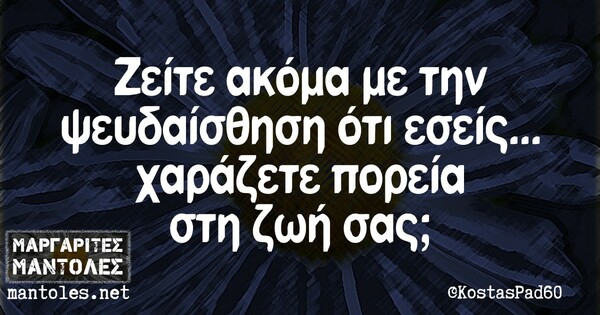 Ζείτε ακόμα με την ψευδαίσθηση ότι εσείς... χαράζετε πορεία στη ζωή σας;

ΜΑΡΓΑΡΙΤΕΣ ΜΑΝΤΟΛΕΣ
mantoles.net

©KostasPad60